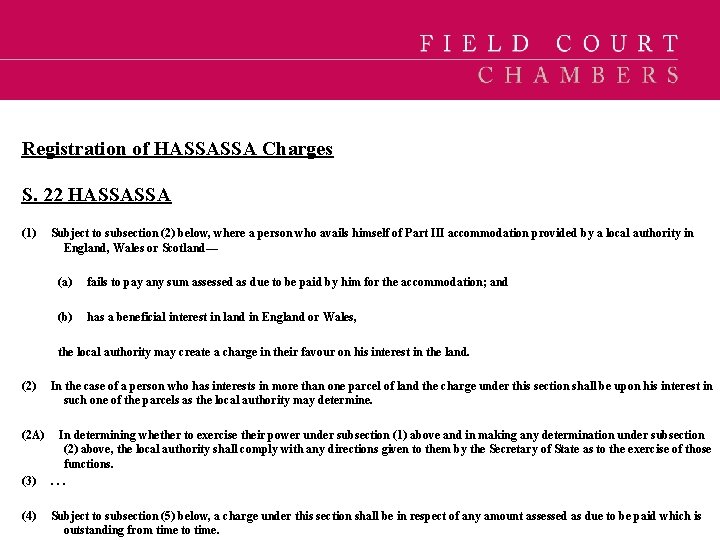 FIELD COURT
CHAMBERS

Registration of HASSASSA Charges

S. 22 HASSASSA

(1) Subject to subsection (2) below, where a person who avails himself of Part III accommodation provided by a local authority in England, Wales or Scotland—

(a) fails to pay any sum assessed as due to be paid by him for the accommodation; and

(b) has a beneficial interest in land in England or Wales,

the local authority may create a charge in their favour on his interest in the land.

(2) In the case of a person who has interests in more than one parcel of land the charge under this section shall be upon his interest in such one of the parcels as the local authority may determine.

(2A) In determining whether to exercise their power under subsection (1) above and in making any determination under subsection (2) above, the local authority shall comply with any directions given to them by the Secretary of State as to the exercise of those functions.

(3) . . .

(4) Subject to subsection (5) below, a charge under this section shall be in respect of any amount assessed as due to be paid which is outstanding from time to time.